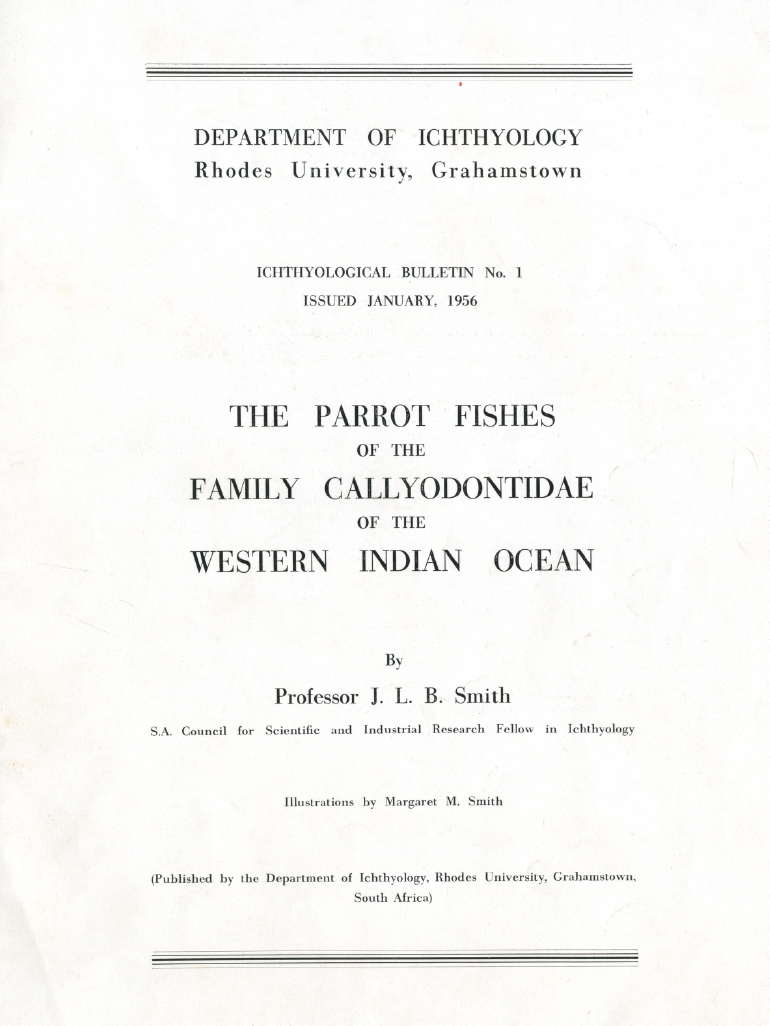 DEPARTMENT OF ICHTHYOLOGY
Rhodes University, Grahamstown

ICHTHYOLOGICAL BULLETIN No. 1
ISSUED JANUARY, 1956

THE PARROT FISHES
OF THE
FAMILY CALLYODONTIDAE
OF THE
WESTERN INDIAN OCEAN

By
Professor J. L. B. Smith
S.A. Council for Scientific and Industrial Research Fellow in Ichthyology

Illustrations by Margaret M. Smith

(Published by the Department of Ichthyology, Rhodes University, Grahamstown, South Africa)